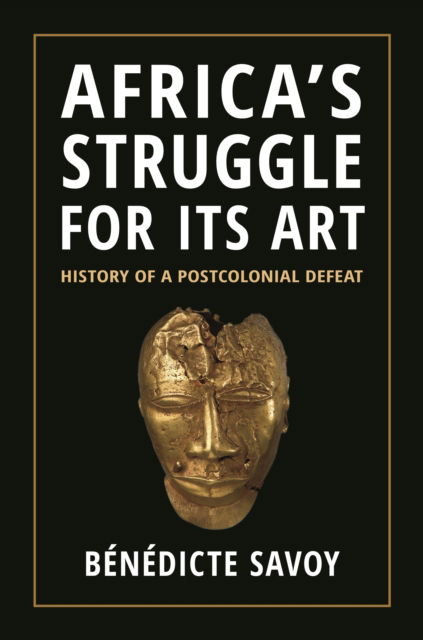 AFRICA'S STRUGGLE FOR ITS ART

HISTORY OF A POSTCOLONIAL DEFEAT

BÉNÉDICTE SAVOY